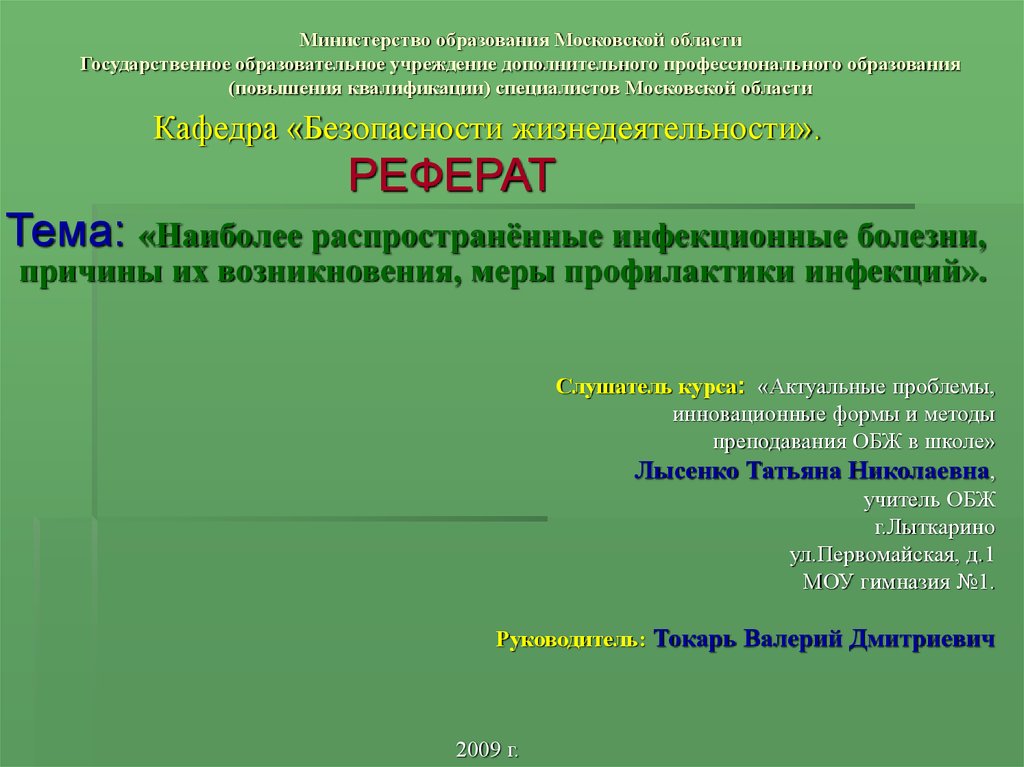 Министерство образования Московской области
Государственное образовательное учреждение дополнительного профессионального образования (повышения квалификации) специалистов Московской области

Кафедра «Безопасности жизнедеятельности».

РЕФЕРАТ

Тема: «Наиболее распространённые инфекционные болезни, причины их возникновения, меры профилактики инфекций».

Слушатель курса: «Актуальные проблемы, инновационные формы и методы преподавания ОБЖ в школе»
Лысенко Татьяна Николаевна,
учитель ОБЖ
г.Лыткарино
ул.Первомайская, д.1
МОУ гимназия №1.

Руководитель: Токарь Валерий Дмитриевич

2009 г.